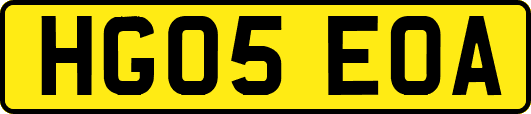 HG05 EOA